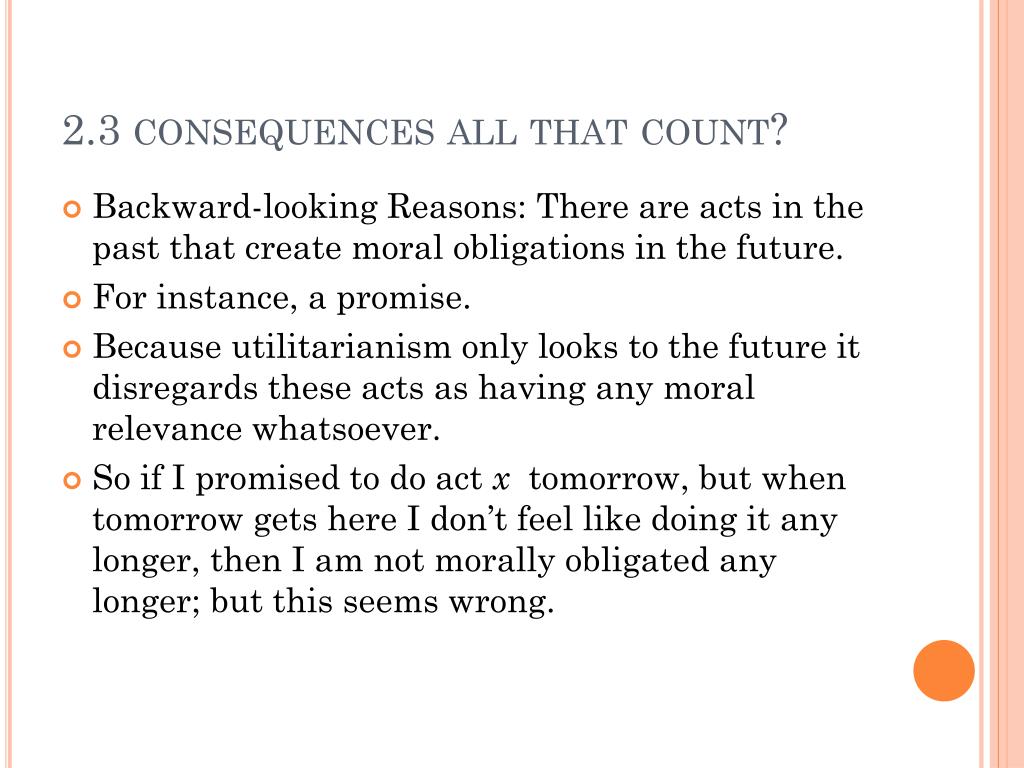 2.3 CONSEQUENCES ALL THAT COUNT?

Backward-looking Reasons: There are acts in the past that create moral obligations in the future.

For instance, a promise.

Because utilitarianism only looks to the future it disregards these acts as having any moral relevance whatsoever.

So if I promised to do act $x$ tomorrow, but when tomorrow gets here I don't feel like doing it any longer, then I am not morally obligated any longer; but this seems wrong.